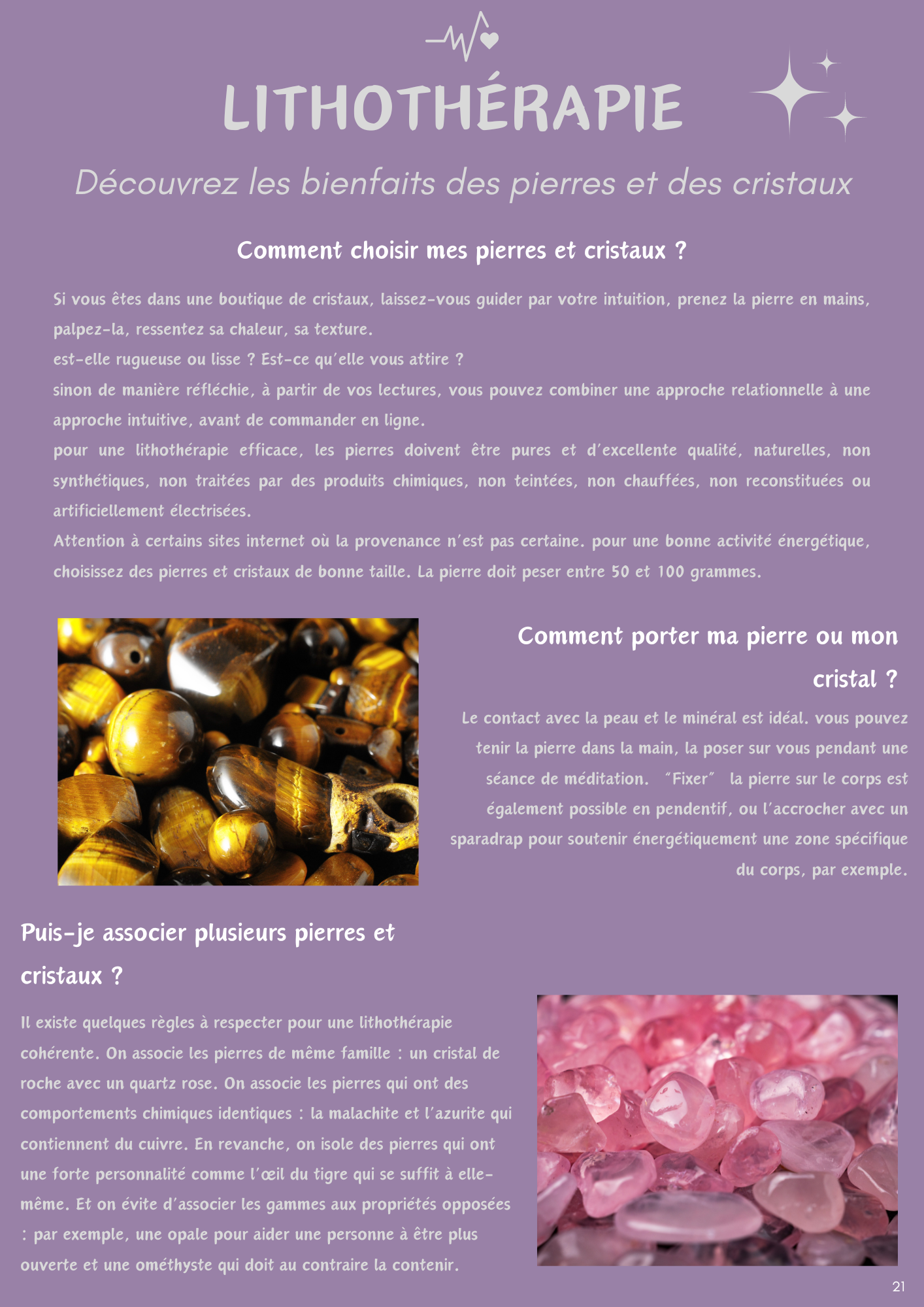 LITHOTHÉRAPIE

Découvrez les bienfaits des pierres et des cristaux

Comment choisir mes pierres et cristaux ?

Si vous êtes dans une boutique de cristaux, laissez-vous guider par votre intuition, prenez la pierre en mains, palpez-la, ressentez sa chaleur, sa texture.

est-elle rugueuse ou lisse ? Est-ce qu'elle vous attire ?

sinon de manière réfléchie, à partir de vos lectures, vous pouvez combiner une approche relationnelle à une approche intuitive, avant de commander en ligne.

pour une lithothérapie efficace, les pierres doivent être pures et d'excellente qualité, naturelles, non synthétiques, non traitées par des produits chimiques, non teintées, non chauffées, non reconstituées ou artificiellement électrisées.

Attention à certains sites internet où la provenance n'est pas certaine. pour une bonne activité énergétique, choisissez des pierres et cristaux de bonne taille. La pierre doit peser entre 50 et 100 grammes.

Comment porter ma pierre ou mon cristal ?

Le contact avec la peau et le minéral est idéal. vous pouvez tenir la pierre dans la main, la poser sur vous pendant une séance de méditation. "Fixer" la pierre sur le corps est également possible en pendentif, ou l'accrocher avec un sparadrap pour soutenir énergétiquement une zone spécifique du corps, par exemple.

Puis-je associer plusieurs pierres et cristaux ?

Il existe quelques règles à respecter pour une lithothérapie cohérente. On associe les pierres de même famille : un cristal de roche avec un quartz rose. On associe les pierres qui ont des comportements chimiques identiques : la malachite et l'azurite qui contiennent du cuivre. En revanche, on isole des pierres qui ont une forte personnalité comme l'œil du tigre qui se suffit à elle-même. Et on évite d'associer les gammes aux propriétés opposées : par exemple, une opale pour aider une personne à être plus ouverte et une ométhyste qui doit au contraire la contenir.

21